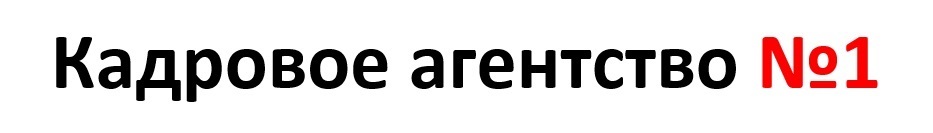 Кадровое агентство №1